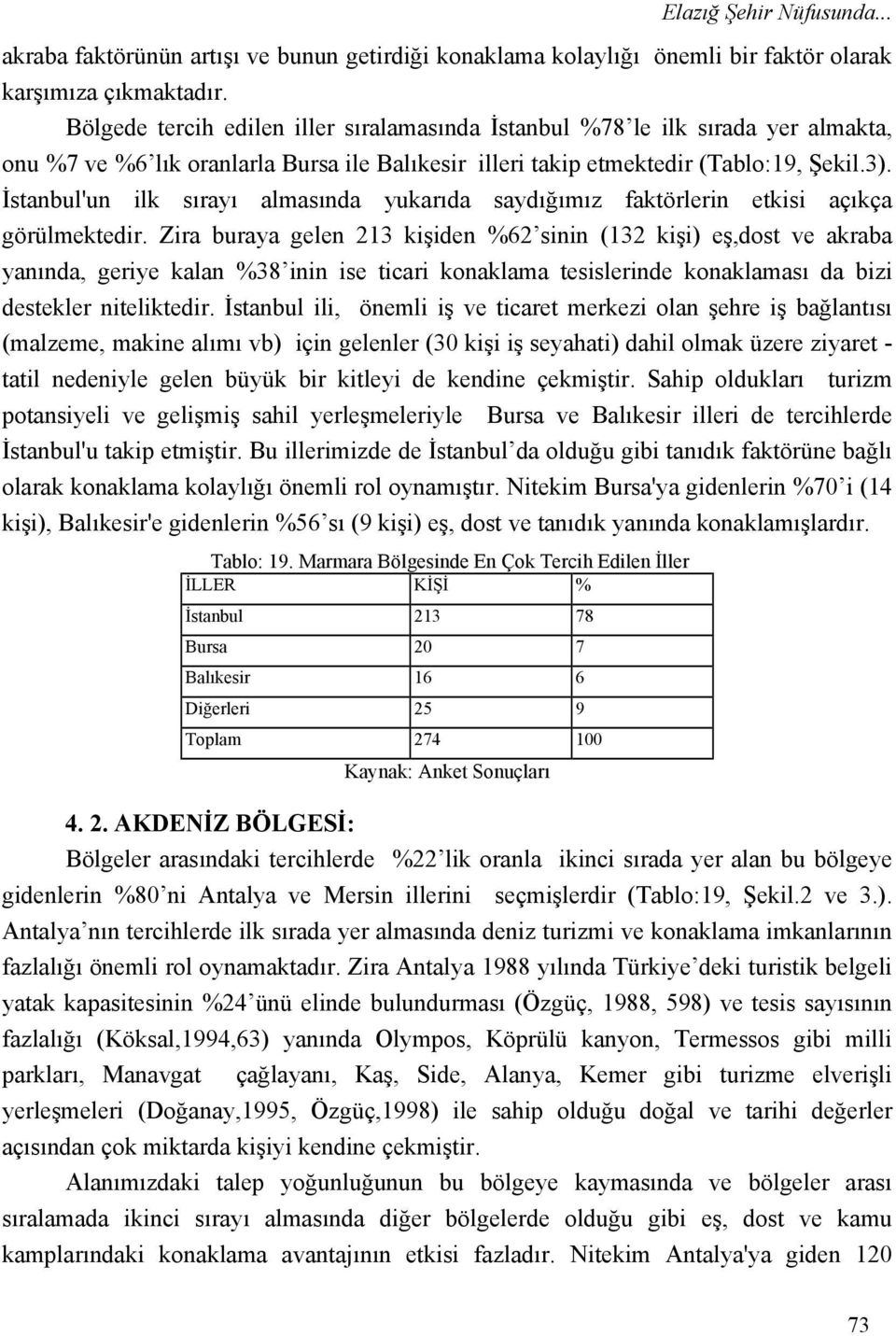 Elazığ Şehir Nüfusunda...

akraba faktörünün artışı ve bunun getirdiği konaklama kolaylığı önemli bir faktör olarak karşımıza çıkmaktadır.

Bölgede tercih edilen iller sıralamasında İstanbul %78'le ilk sırada yer almakta, onu %7 ve %6'lık oranlarla Bursa ile Balıkesir illeri takip etmektedir (Tablo:19, Şekil.3). İstanbul'un ilk sırayı almasında yukarıda saydığımız faktörlerin etkisi açıkça görülmektedir. Zira buraya gelen 213 kişiden %62'sinin (132 kişi) eş,dost ve akraba yanında, geriye kalan %38'inin ise ticari konaklama tesislerinde konaklaması da bizi destekler niteliktedir. İstanbul ili, önemli iş ve ticaret merkezi olan şehre iş bağlantısı (malzeme, makine alımı vb) için gelenler (30 kişi iş seyahati) dahil olmak üzere ziyaret - tatil nedeniyle gelen büyük bir kitleyi de kendine çekmiştir. Sahip oldukları turizm potansiyeli ve gelişmiş sahil yerleşmeleriyle Bursa ve Balıkesir illeri de tercihlerde İstanbul'u takip etmiştir. Bu illerimizde de İstanbul'da olduğu gibi tanıdık faktörüne bağlı olarak konaklama kolaylığı önemli rol oynamıştır. Nitekim Bursa'ya gidenlerin %70'i (14 kişi), Balıkesir'e gidenlerin %56'sı (9 kişi) eş, dost ve tanıdık yanında konaklamışlardır.

Tablo: 19. Marmara Bölgesinde En Çok Tercih Edilen İller

| İLLER | KİŞİ | % |
|---|---|---|
| İstanbul | 213 | 78 |
| Bursa | 20 | 7 |
| Balıkesir | 16 | 6 |
| Diğerleri | 25 | 9 |
| Toplam | 274 | 100 |

Kaynak: Anket Sonuçları

4. 2. AKDENİZ BÖLGESİ:

Bölgeler arasındaki tercihlerde %22'lik oranla ikinci sırada yer alan bu bölgeye gidenlerin %80'ni Antalya ve Mersin illerini seçmişlerdir (Tablo:19, Şekil.2 ve 3.). Antalya'nın tercihlerde ilk sırada yer almasında deniz turizmi ve konaklama imkanlarının fazlalığı önemli rol oynamaktadır. Zira Antalya 1988 yılında Türkiye'deki turistik belgeli yatak kapasitesinin %24'ünü elinde bulundurması (Özgüç, 1988, 598) ve tesis sayısının fazlalığı (Köksal,1994,63) yanında Olympos, Köprülü kanyon, Termessos gibi milli parkları, Manavgat çağlayanı, Kaş, Side, Alanya, Kemer gibi turizme elverişli yerleşmeleri (Doğanay,1995, Özgüç,1998) ile sahip olduğu doğal ve tarihi değerler açısından çok miktarda kişiyi kendine çekmiştir.

Alanımızdaki talep yoğunluğunun bu bölgeye kaymasında ve bölgeler arası sıralamada ikinci sırayı almasında diğer bölgelerde olduğu gibi eş, dost ve kamu kamplarındaki konaklama avantajının etkisi fazladır. Nitekim Antalya'ya giden 120

73